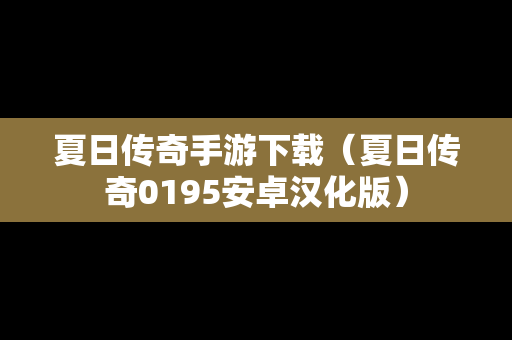 夏日传奇手游下载（夏日传奇0195安卓汉化版）